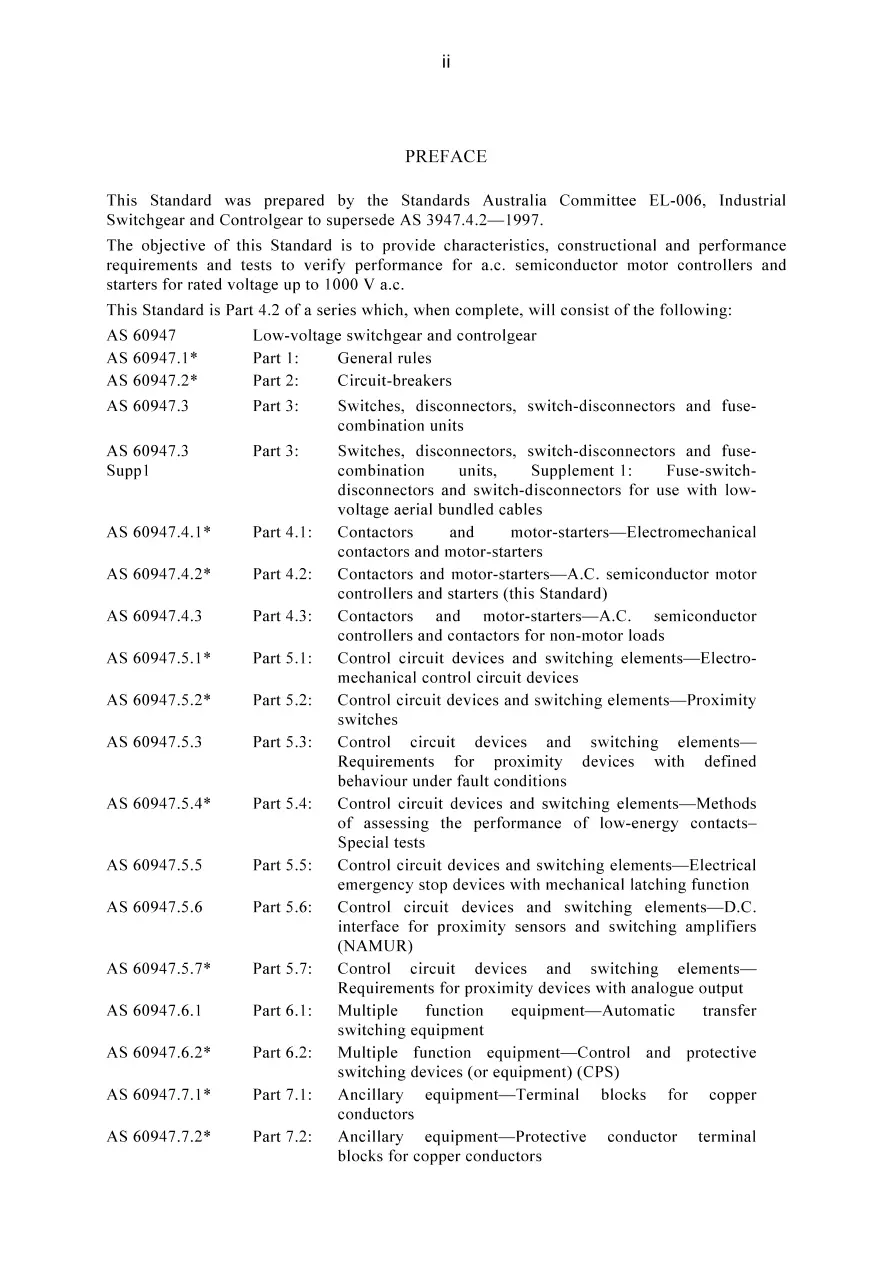 ii

PREFACE

This Standard was prepared by the Standards Australia Committee EL-006, Industrial Switchgear and Controlgear to supersede AS 3947.4.2—1997.

The objective of this Standard is to provide characteristics, constructional and performance requirements and tests to verify performance for a.c. semiconductor motor controllers and starters for rated voltage up to 1000 V a.c.

This Standard is Part 4.2 of a series which, when complete, will consist of the following:

AS 60947 Low-voltage switchgear and controlgear
AS 60947.1* Part 1: General rules
AS 60947.2* Part 2: Circuit-breakers
AS 60947.3 Part 3: Switches, disconnectors, switch-disconnectors and fuse-combination units
AS 60947.3 Supp1 Part 3: Switches, disconnectors, switch-disconnectors and fuse-combination units, Supplement 1: Fuse-switch-disconnectors and switch-disconnectors for use with low-voltage aerial bundled cables
AS 60947.4.1* Part 4.1: Contactors and motor-starters—Electromechanical contactors and motor-starters
AS 60947.4.2* Part 4.2: Contactors and motor-starters—A.C. semiconductor motor controllers and starters (this Standard)
AS 60947.4.3 Part 4.3: Contactors and motor-starters—A.C. semiconductor controllers and contactors for non-motor loads
AS 60947.5.1* Part 5.1: Control circuit devices and switching elements—Electro-mechanical control circuit devices
AS 60947.5.2* Part 5.2: Control circuit devices and switching elements—Proximity switches
AS 60947.5.3 Part 5.3: Control circuit devices and switching elements—Requirements for proximity devices with defined behaviour under fault conditions
AS 60947.5.4* Part 5.4: Control circuit devices and switching elements—Methods of assessing the performance of low-energy contacts–Special tests
AS 60947.5.5 Part 5.5: Control circuit devices and switching elements—Electrical emergency stop devices with mechanical latching function
AS 60947.5.6 Part 5.6: Control circuit devices and switching elements—D.C. interface for proximity sensors and switching amplifiers (NAMUR)
AS 60947.5.7* Part 5.7: Control circuit devices and switching elements—Requirements for proximity devices with analogue output
AS 60947.6.1 Part 6.1: Multiple function equipment—Automatic transfer switching equipment
AS 60947.6.2* Part 6.2: Multiple function equipment—Control and protective switching devices (or equipment) (CPS)
AS 60947.7.1* Part 7.1: Ancillary equipment—Terminal blocks for copper conductors
AS 60947.7.2* Part 7.2: Ancillary equipment—Protective conductor terminal blocks for copper conductors